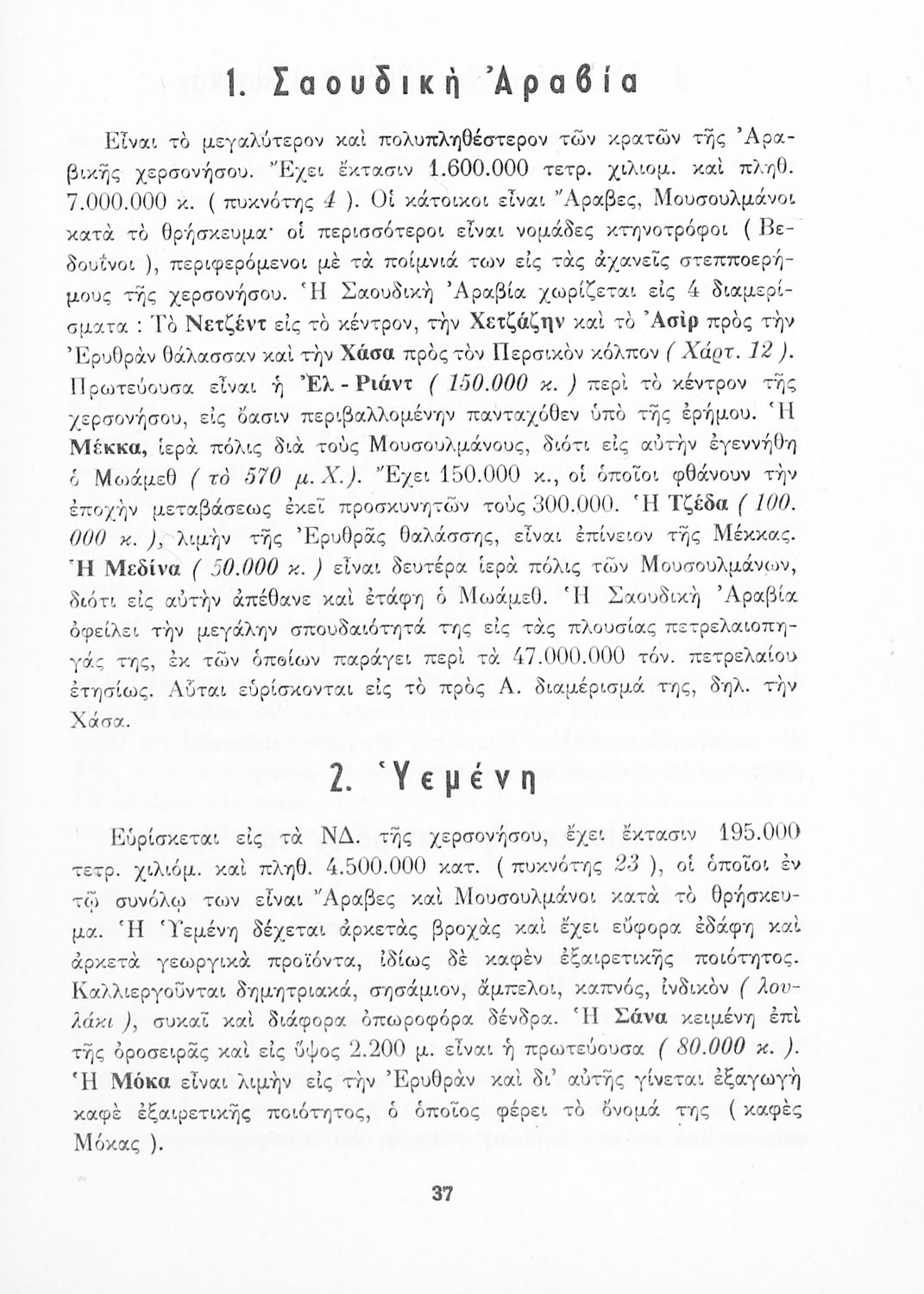 1. Σαουδική Ἀραβία

Εἶναι τὸ μεγαλύτερον καὶ πολυπληθέστερον τῶν κρατῶν τῆς Ἀραβικῆς χερσονήσου. Ἔχει ἔκτασιν 1.600.000 τετρ. χιλιομ. καὶ πληθ. 7.000.000 κ. ( πυκνότης 4 ). Οἱ κάτοικοι εἶναι Ἄραβες, Μουσουλμάνοι κατὰ τὸ θρήσκευμα· οἱ περισσότεροι εἶναι νομάδες κτηνοτρόφοι ( Βεδουΐνοι ), περιφερόμενοι μὲ τὰ ποίμνιά των εἰς τὰς ἀχανεῖς στεπποερήμους τῆς χερσονήσου. Ἡ Σαουδικὴ Ἀραβία χωρίζεται εἰς 4 διαμερίσματα : Τὸ Νετζέντ εἰς τὸ κέντρον, τὴν Χετζάζην καὶ τὸ Ἀσὶρ πρὸς τὴν Ἐρυθρὰν θάλασσαν καὶ τὴν Χάσα πρὸς τὸν Περσικὸν κόλπον ( Χάρτ. 12 ). Πρωτεύουσα εἶναι ἡ Ἐλ - Ριάντ ( 150.000 κ. ) περὶ τὸ κέντρον τῆς χερσονήσου, εἰς ὄασιν περιβαλλομένην πανταχόθεν ὑπὸ τῆς ἐρήμου. Ἡ Μέκκα, ἱερὰ πόλις διὰ τοὺς Μουσουλμάνους, διότι εἰς αὐτὴν ἐγεννήθη ὁ Μωάμεθ ( τὸ 570 μ. Χ. ). Ἔχει 150.000 κ., οἱ ὁποῖοι φθάνουν τὴν ἐποχὴν μεταβάσεως ἐκεῖ προσκυνητῶν τοὺς 300.000. Ἡ Τζέδα ( 100.000 κ. ), λιμὴν τῆς Ἐρυθρᾶς θαλάσσης, εἶναι ἐπίνειον τῆς Μέκκας. Ἡ Μεδίνα ( 50.000 κ. ) εἶναι δευτέρα ἱερὰ πόλις τῶν Μουσουλμάνων, διότι εἰς αὐτὴν ἀπέθανε καὶ ἐτάφη ὁ Μωάμεθ. Ἡ Σαουδικὴ Ἀραβία ὀφείλει τὴν μεγάλην σπουδαιότητά της εἰς τὰς πλουσίας πετρελαιοπηγάς της, ἐκ τῶν ὁποίων παράγει περὶ τὰ 47.000.000 τόν. πετρελαίου ἐτησίως. Αὗται εὑρίσκονται εἰς τὸ πρὸς Α. διαμέρισμά της, δηλ. τὴν Χάσα.

2. Ὑεμένη

Εὑρίσκεται εἰς τὰ ΝΔ. τῆς χερσονήσου, ἔχει ἔκτασιν 195.000 τετρ. χιλιόμ. καὶ πληθ. 4.500.000 κατ. ( πυκνότης 23 ), οἱ ὁποῖοι ἐν τῷ συνόλῳ των εἶναι Ἄραβες καὶ Μουσουλμάνοι κατὰ τὸ θρήσκευμα. Ἡ Ὑεμένη δέχεται ἀρκετὰς βροχὰς καὶ ἔχει εὔφορα ἐδάφη καὶ ἀρκετὰ γεωργικὰ προϊόντα, ἰδίως δὲ καφὲν ἐξαιρετικῆς ποιότητος. Καλλιεργοῦνται δημητριακά, σησάμιον, ἄμπελοι, καπνός, ἰνδικὸν ( λουλάκι ), συκαῖ καὶ διάφορα ὀπωροφόρα δένδρα. Ἡ Σάνα κειμένη ἐπὶ τῆς ὀροσειρᾶς καὶ εἰς ὕψος 2.200 μ. εἶναι ἡ πρωτεύουσα ( 80.000 κ. ). Ἡ Μόκα εἶναι λιμὴν εἰς τὴν Ἐρυθρὰν καὶ δι' αὐτῆς γίνεται ἐξαγωγὴ καφὲ ἐξαιρετικῆς ποιότητος, ὁ ὁποῖος φέρει τὸ ὄνομά της ( καφὲς Μόκας ).

37